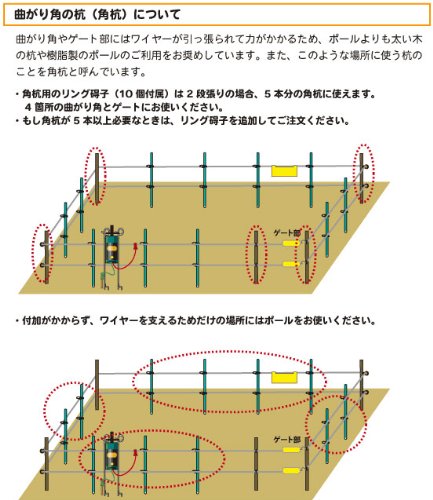 曲がり角の杭（角杭）について

曲がり角やゲート部にはワイヤーが引っ張られて力がかかるため、ポールよりも太い木の杭や樹脂製のポールのご利用をお奨めしています。また、このような場所に使う杭のことを角杭と呼んでいます。

・角杭用のリング碍子（10 個付属）は 2 段張りの場合、5 本分の角杭に使えます。
　4 箇所の曲がり角とゲートにお使いください。
・もし角杭が 5 本以上必要なときは、リング碍子を追加してご注文ください。

ゲート部

・付加がかからず、ワイヤーを支えるためだけの場所にはポールをお使いください。

ゲート部